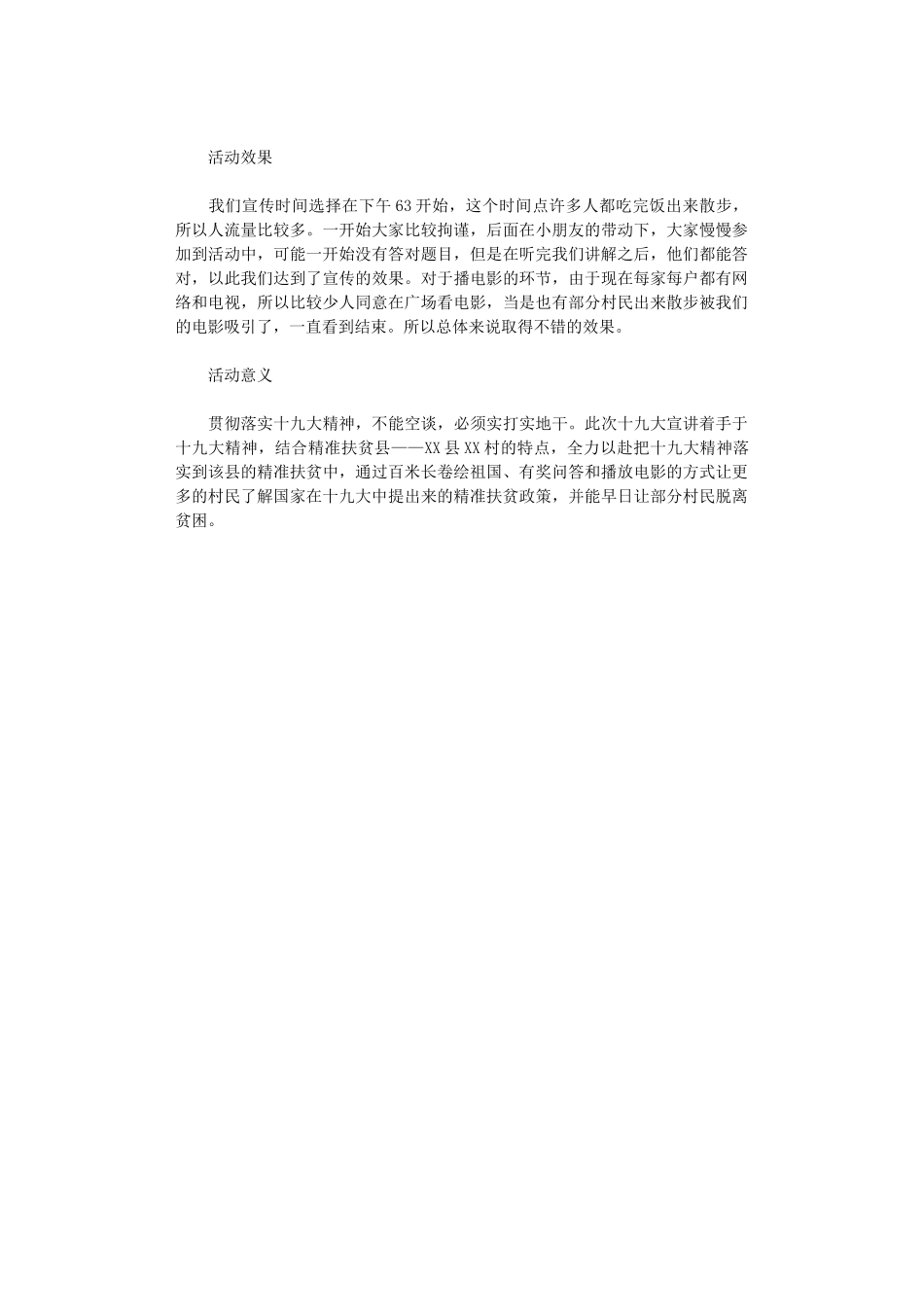 活动效果

我们宣传时间选择在下午63开始，这个时间点许多人都吃完饭出来散步，所以人流量比较多。一开始大家比较拘谨，后面在小朋友的带动下，大家慢慢参加到活动中，可能一开始没有答对题目，但是在听完我们讲解之后，他们都能答对，以此我们达到了宣传的效果。对于播电影的环节，由于现在每家每户都有网络和电视，所以比较少人同意在广场看电影，当是也有部分村民出来散步被我们的电影吸引了，一直看到结束。所以总体来说取得不错的效果。

活动意义

贯彻落实十九大精神，不能空谈，必须实打实地干。此次十九大宣讲着手于十九大精神，结合精准扶贫县——XX县XX村的特点，全力以赴把十九大精神落实到该县的精准扶贫中，通过百米长卷绘祖国、有奖问答和播放电影的方式让更多的村民了解国家在十九大中提出来的精准扶贫政策，并能早日让部分村民脱离贫困。